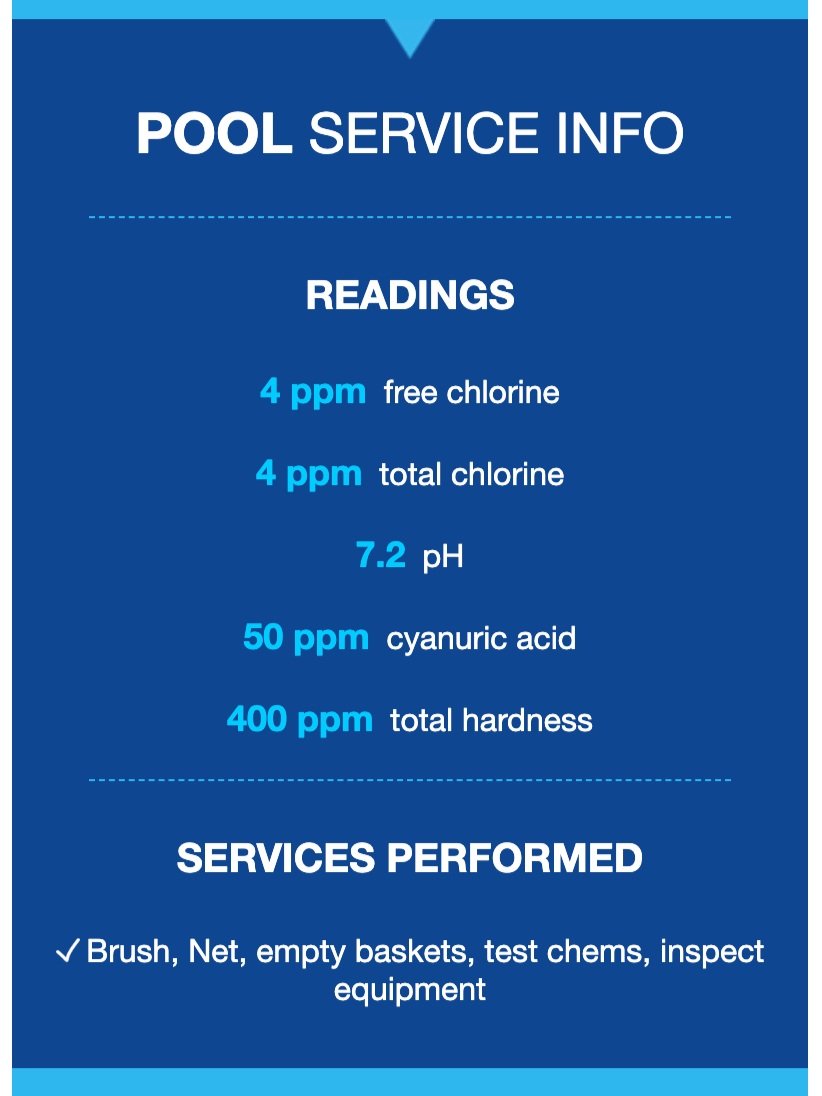 POOL SERVICE INFO

READINGS

4 ppm free chlorine

4 ppm total chlorine

7.2 pH

50 ppm cyanuric acid

400 ppm total hardness

SERVICES PERFORMED

✓ Brush, Net, empty baskets, test chems, inspect equipment